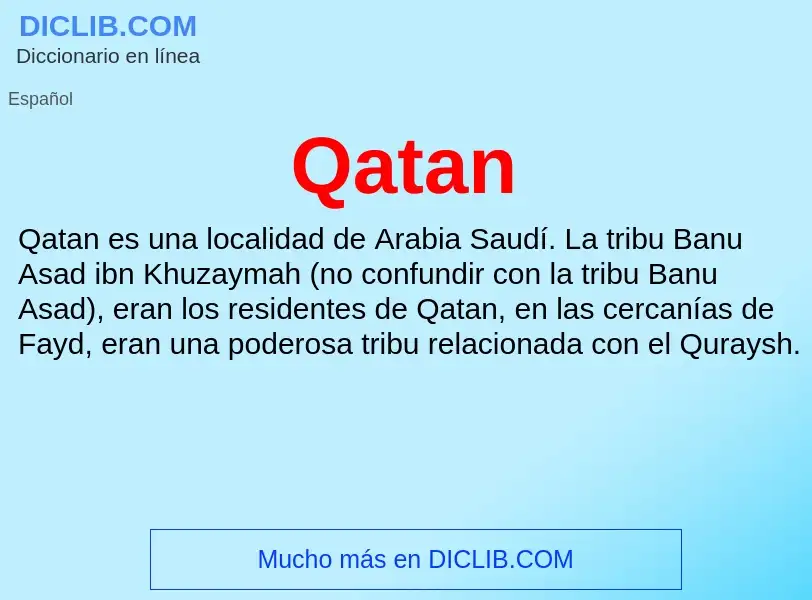 DICLIB.COM
Diccionario en línea

Español

Qatan

Qatan es una localidad de Arabia Saudí. La tribu Banu Asad ibn Khuzaymah (no confundir con la tribu Banu Asad), eran los residentes de Qatan, en las cercanías de Fayd, eran una poderosa tribu relacionada con el Quraysh.

Mucho más en DICLIB.COM